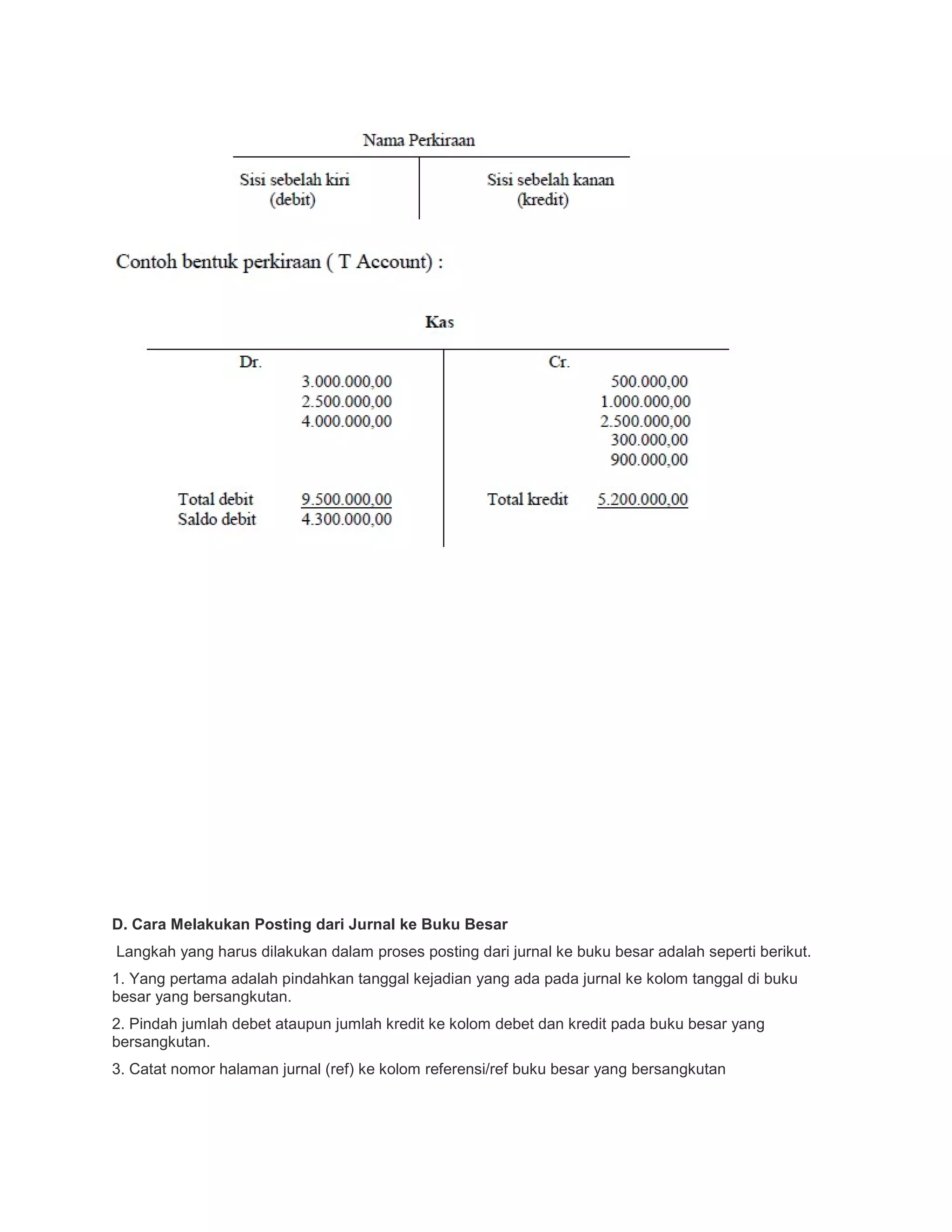 Nama Perkiraan

Sisi sebelah kiri
(debit)

Sisi sebelah kanan
(kredit)

Contoh bentuk perkiraan ( T Account) :

Kas

Dr.
3.000.000,00
2.500.000,00
4.000.000,00

Total debit 9.500.000,00
Saldo debit 4.300.000,00

Cr.
500.000,00
1.000.000,00
2.500.000,00
300.000,00
900.000,00

Total kredit 5.200.000,00

D. Cara Melakukan Posting dari Jurnal ke Buku Besar

Langkah yang harus dilakukan dalam proses posting dari jurnal ke buku besar adalah seperti berikut.

1. Yang pertama adalah pindahkan tanggal kejadian yang ada pada jurnal ke kolom tanggal di buku besar yang bersangkutan.

2. Pindah jumlah debet ataupun jumlah kredit ke kolom debet dan kredit pada buku besar yang bersangkutan.

3. Catat nomor halaman jurnal (ref) ke kolom referensi/ref buku besar yang bersangkutan